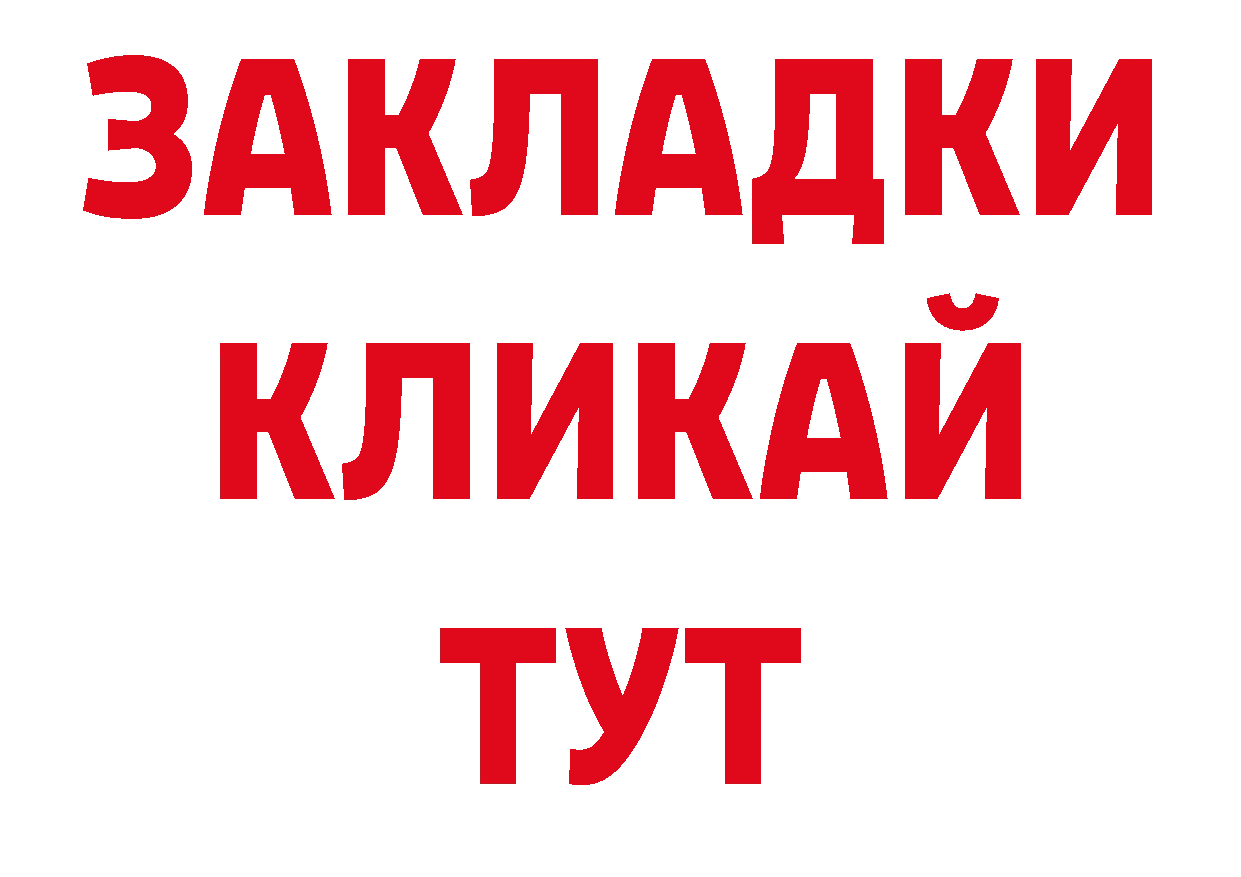 ЗАКЛАДКИ
КЛИКАЙ
ТУТ